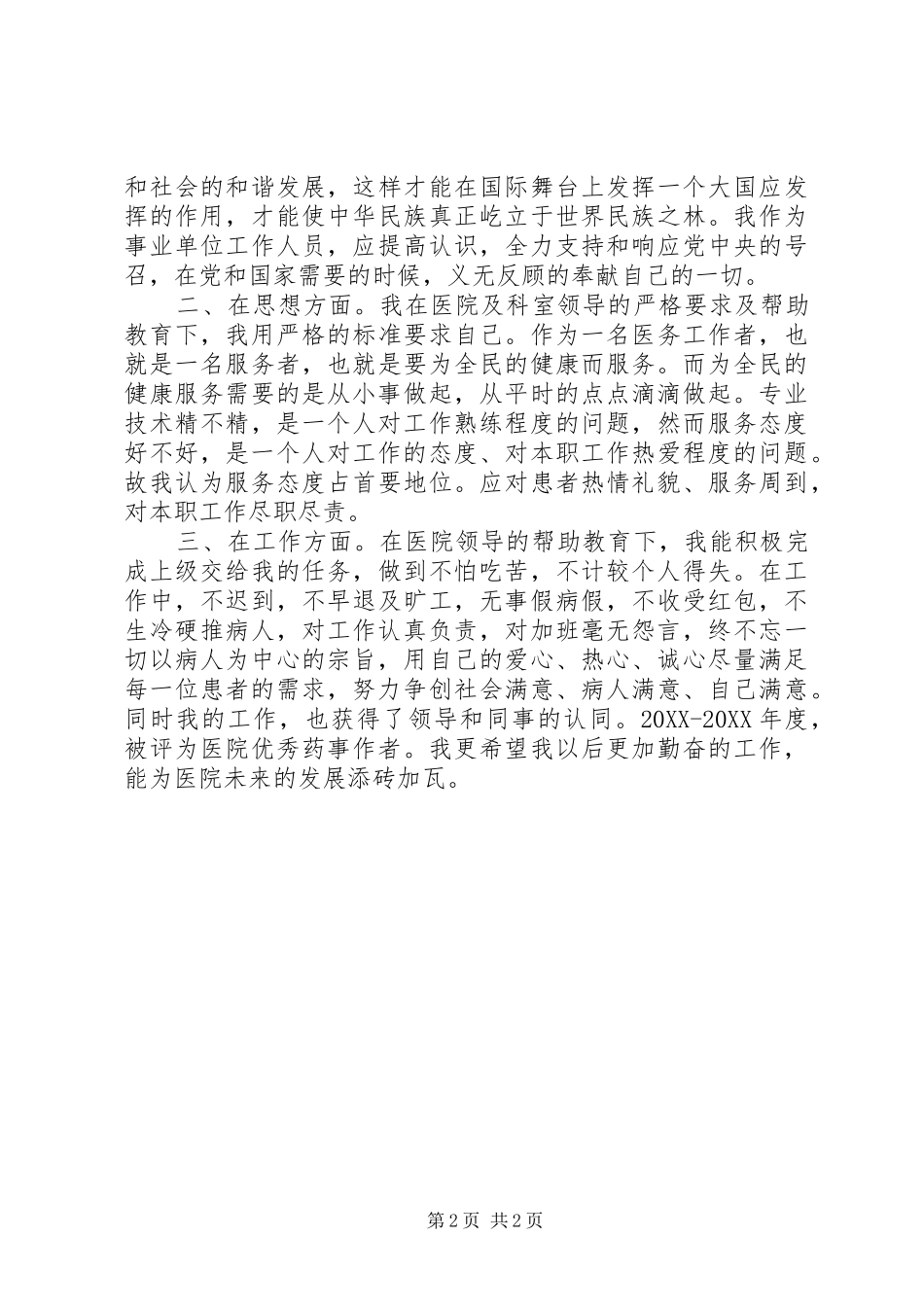 和社会的和谐发展，这样才能在国际舞台上发挥一个大国应发挥的作用，才能使中华民族真正屹立于世界民族之林。我作为事业单位工作人员，应提高认识，全力支持和响应党中央的号召，在党和国家需要的时候，义无反顾的奉献自己的一切。

二、在思想方面。我在医院及科室领导的严格要求及帮助教育下，我用严格的标准要求自己。作为一名医务工作者，也就是一名服务者，也就是要为全民的健康而服务。而为全民的健康服务需要的是从小事做起，从平时的点点滴滴做起。专业技术精不精，是一个人对工作熟练程度的问题，然而服务态度好不好，是一个人对工作的态度、对本职工作热爱程度的问题。故我认为服务态度占首要地位。应对患者热情礼貌、服务周到，对本职工作尽职尽责。

三、在工作方面。在医院领导的帮助教育下，我能积极完成上级交给我的任务，做到不怕吃苦，不计较个人得失。在工作中，不迟到，不早退及旷工，无事假病假，不收受红包，不生冷硬推病人，对工作认真负责，对加班毫无怨言，终不忘一切以病人为中心的宗旨，用自己的爱心、热心、诚心尽量满足每一位患者的需求，努力争创社会满意、病人满意、自己满意。同时我的工作，也获得了领导和同事的认同。20XX-20XX 年度，被评为医院优秀药事作者。我更希望我以后更加勤奋的工作，能为医院未来的发展添砖加瓦。

第 2 页 共 2 页